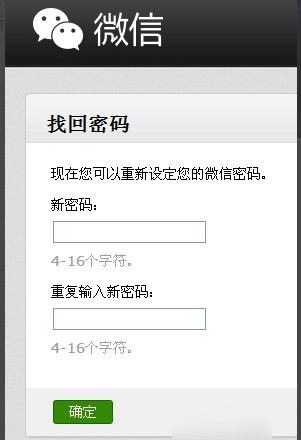 微信

找回密码

现在您可以重新设定您的微信密码。

新密码：

4-16个字符。

重复输入新密码：

4-16个字符。

确定